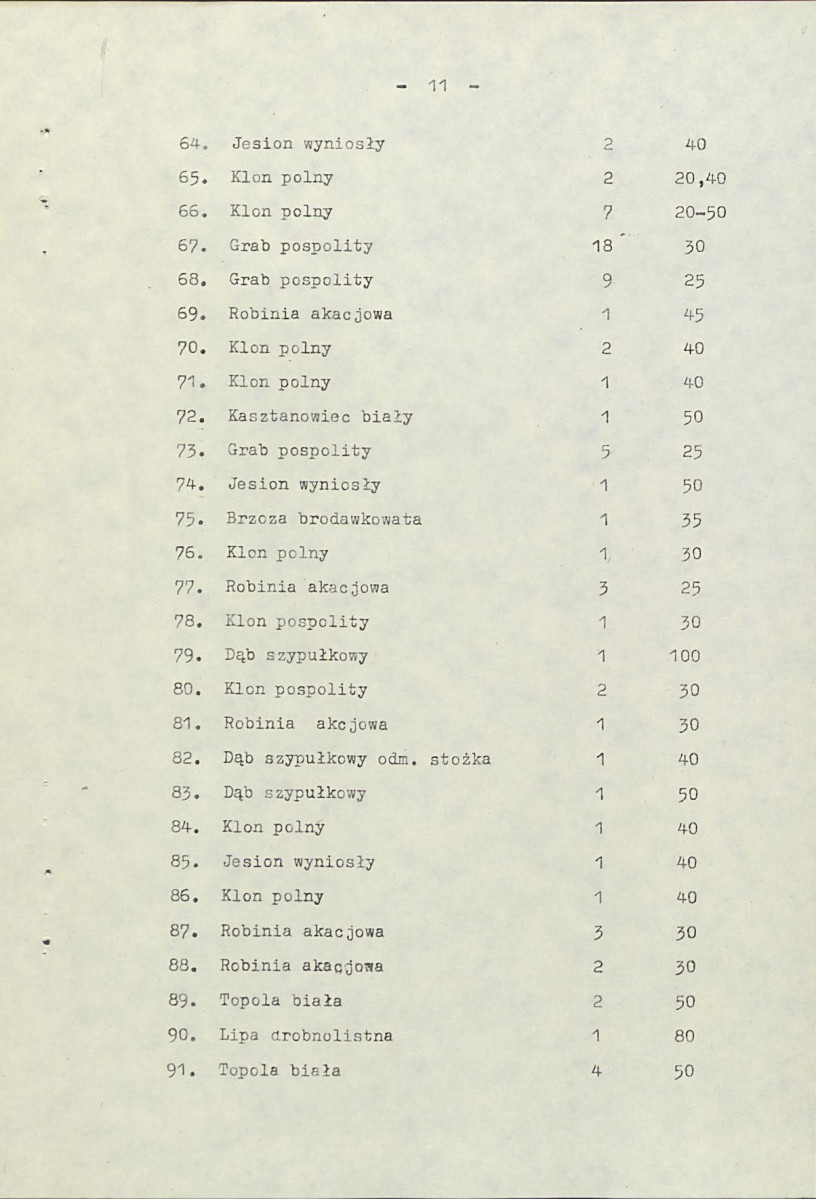 - 11 -

| 64. | Jesion wyniosły | 2 | 40 |
|---|---|---|---|
| 65. | Klon polny | 2 | 20,40 |
| 66. | Klon polny | 7 | 20-50 |
| 67. | Grab pospolity | 18 | 30 |
| 68. | Grab pospolity | 9 | 25 |
| 69. | Robinia akacjowa | 1 | 45 |
| 70. | Klon polny | 2 | 40 |
| 71. | Klon polny | 1 | 40 |
| 72. | Kasztanowiec biały | 1 | 50 |
| 73. | Grab pospolity | 5 | 25 |
| 74. | Jesion wyniosły | 1 | 50 |
| 75. | Brzoza brodawkowata | 1 | 35 |
| 76. | Klon polny | 1 | 30 |
| 77. | Robinia akacjowa | 3 | 25 |
| 78. | Klon pospolity | 1 | 30 |
| 79. | Dąb szypułkowy | 1 | 100 |
| 80. | Klon pospolity | 2 | 30 |
| 81. | Robinia akcjowa | 1 | 30 |
| 82. | Dąb szypułkowy odm. stożka | 1 | 40 |
| 83. | Dąb szypułkowy | 1 | 50 |
| 84. | Klon polny | 1 | 40 |
| 85. | Jesion wyniosły | 1 | 40 |
| 86. | Klon polny | 1 | 40 |
| 87. | Robinia akacjowa | 3 | 30 |
| 88. | Robinia akacjowa | 2 | 30 |
| 89. | Topola biała | 2 | 50 |
| 90. | Lipa drobnolistna | 1 | 80 |
| 91. | Topola biała | 4 | 50 |